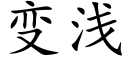 变浅